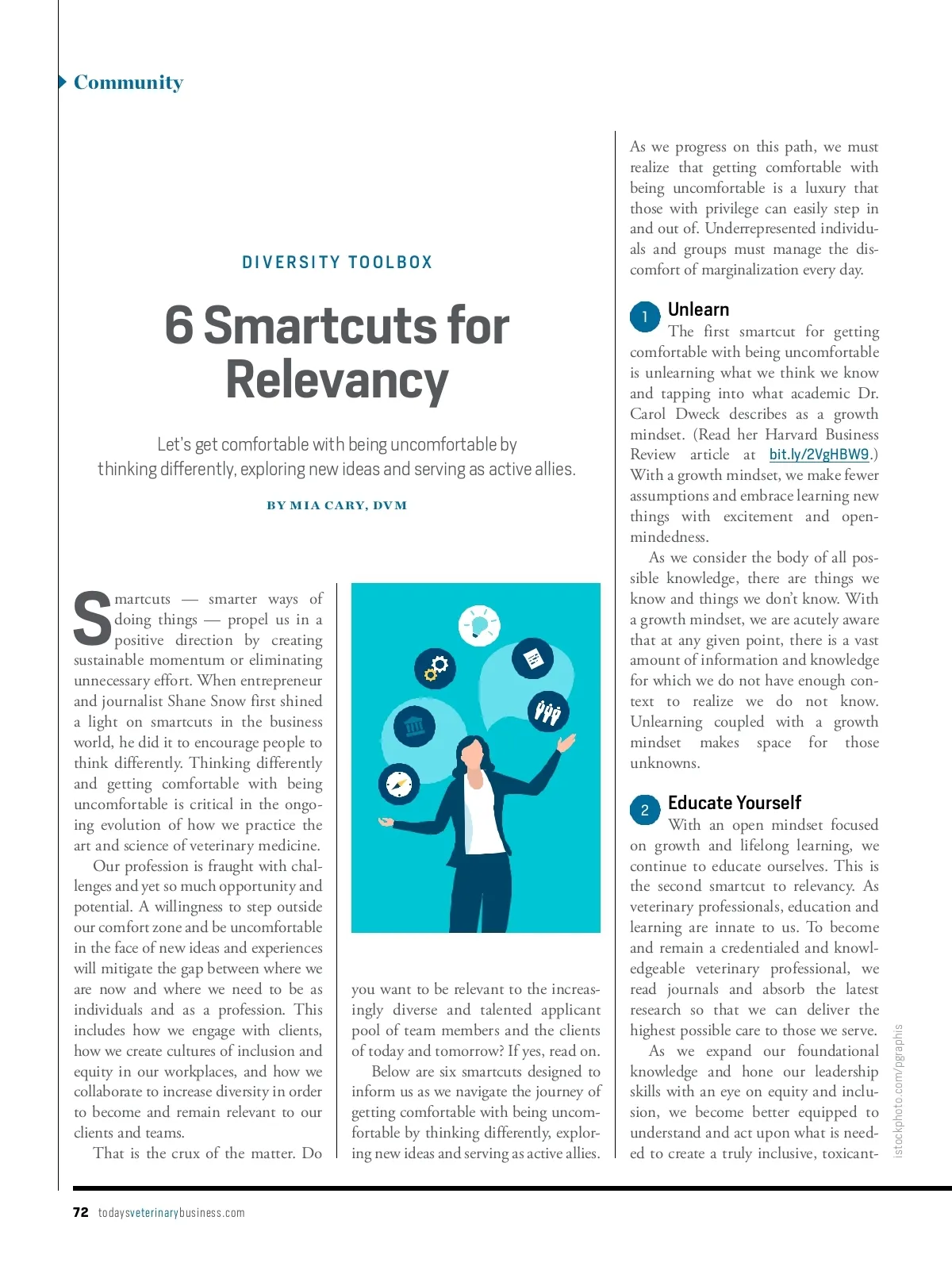 Community

DIVERSITY TOOLBOX

6 Smartcuts for Relevancy

Let's get comfortable with being uncomfortable by thinking differently, exploring new ideas and serving as active allies.

BY MIA CARY, DVM

Smartcuts — smarter ways of doing things — propel us in a positive direction by creating sustainable momentum or eliminating unnecessary effort. When entrepreneur and journalist Shane Snow first shined a light on smartcuts in the business world, he did it to encourage people to think differently. Thinking differently and getting comfortable with being uncomfortable is critical in the ongoing evolution of how we practice the art and science of veterinary medicine.

Our profession is fraught with challenges and yet so much opportunity and potential. A willingness to step outside our comfort zone and be uncomfortable in the face of new ideas and experiences will mitigate the gap between where we are now and where we need to be as individuals and as a profession. This includes how we engage with clients, how we create cultures of inclusion and equity in our workplaces, and how we collaborate to increase diversity in order to become and remain relevant to our clients and teams.

That is the crux of the matter. Do you want to be relevant to the increasingly diverse and talented applicant pool of team members and the clients of today and tomorrow? If yes, read on.

Below are six smartcuts designed to inform us as we navigate the journey of getting comfortable with being uncomfortable by thinking differently, exploring new ideas and serving as active allies.

As we progress on this path, we must realize that getting comfortable with being uncomfortable is a luxury that those with privilege can easily step in and out of. Underrepresented individuals and groups must manage the discomfort of marginalization every day.

1 Unlearn
The first smartcut for getting comfortable with being uncomfortable is unlearning what we think we know and tapping into what academic Dr. Carol Dweck describes as a growth mindset. (Read her Harvard Business Review article at bit.ly/2VgHBW9.) With a growth mindset, we make fewer assumptions and embrace learning new things with excitement and open-mindedness.

As we consider the body of all possible knowledge, there are things we know and things we don't know. With a growth mindset, we are acutely aware that at any given point, there is a vast amount of information and knowledge for which we do not have enough context to realize we do not know. Unlearning coupled with a growth mindset makes space for those unknowns.

2 Educate Yourself
With an open mindset focused on growth and lifelong learning, we continue to educate ourselves. This is the second smartcut to relevancy. As veterinary professionals, education and learning are innate to us. To become and remain a credentialed and knowledgeable veterinary professional, we read journals and absorb the latest research so that we can deliver the highest possible care to those we serve.

As we expand our foundational knowledge and hone our leadership skills with an eye on equity and inclusion, we become better equipped to understand and act upon what is needed to create a truly inclusive, toxicant-

istockphoto.com/pgraphis

72 todaysveterinarybusiness.com